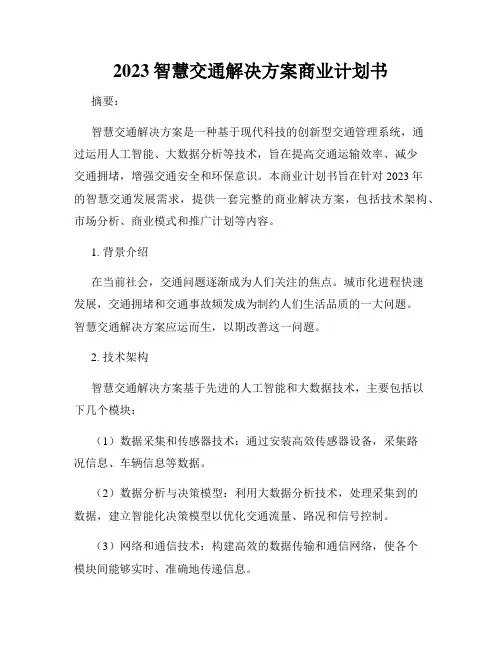 2023 智慧交通解决方案商业计划书

摘要：

智慧交通解决方案是一种基于现代科技的创新型交通管理系统，通过运用人工智能、大数据分析等技术，旨在提高交通运输效率、减少交通拥堵，增强交通安全和环保意识。本商业计划书旨在针对 2023 年的智慧交通发展需求，提供一套完整的商业解决方案，包括技术架构、市场分析、商业模式和推广计划等内容。

1. 背景介绍

在当前社会，交通问题逐渐成为人们关注的焦点。城市化进程快速发展，交通拥堵和交通事故频发成为制约人们生活品质的一大问题。智慧交通解决方案应运而生，以期改善这一问题。

2. 技术架构

智慧交通解决方案基于先进的人工智能和大数据技术，主要包括以下几个模块：

（1）数据采集和传感器技术：通过安装高效传感器设备，采集路况信息、车辆信息等数据。

（2）数据分析与决策模型：利用大数据分析技术，处理采集到的数据，建立智能化决策模型以优化交通流量、路况和信号控制。

（3）网络和通信技术：构建高效的数据传输和通信网络，使各个模块间能够实时、准确地传递信息。